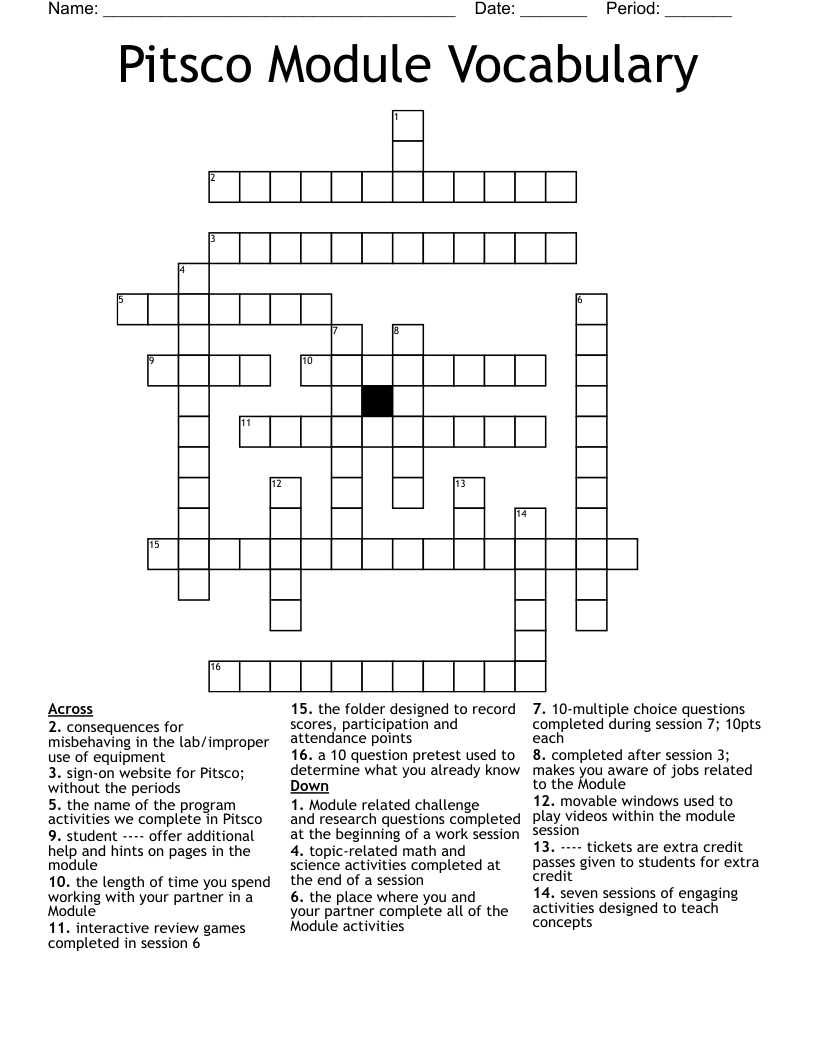 Name: ______________________________________ Date: _______ Period: _______

Pitsco Module Vocabulary

1
2
3
4
5
6
7
8
9
10
11
12
13
14
15
16

Across
2. consequences for misbehaving in the lab/improper use of equipment
3. sign-on website for Pitsco; without the periods
5. the name of the program activities we complete in Pitsco
9. student ---- offer additional help and hints on pages in the module
10. the length of time you spend working with your partner in a Module
11. interactive review games completed in session 6
15. the folder designed to record scores, participation and attendance points
16. a 10 question pretest used to determine what you already know

Down
1. Module related challenge and research questions completed at the beginning of a work session
4. topic-related math and science activities completed at the end of a session
6. the place where you and your partner complete all of the Module activities
7. 10-multiple choice questions completed during session 7; 10pts each
8. completed after session 3; makes you aware of jobs related to the Module
12. movable windows used to play videos within the module session
13. ---- tickets are extra credit passes given to students for extra credit
14. seven sessions of engaging activities designed to teach concepts